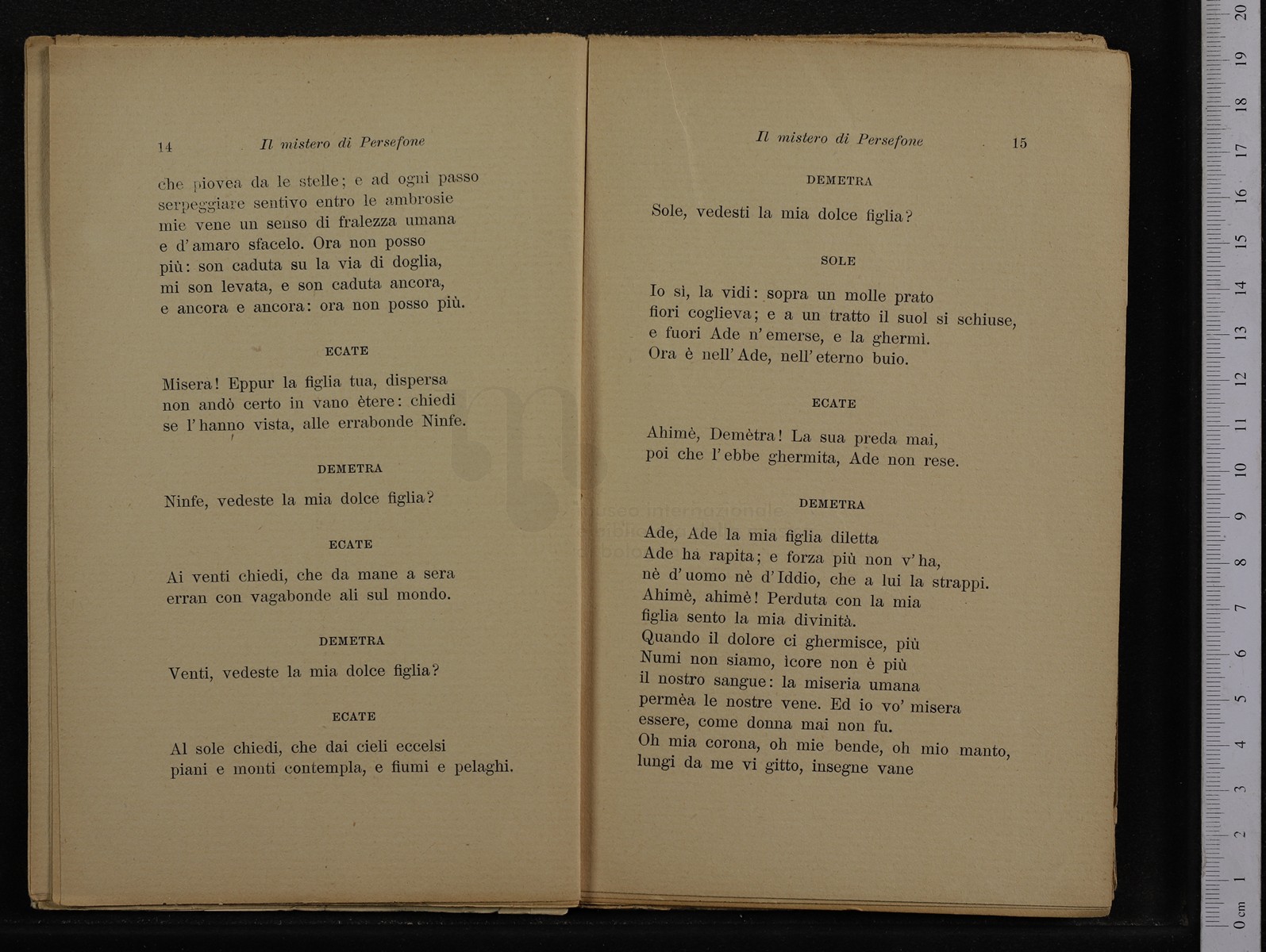 14 Il mistero di Persefone

che piovea da le stelle; e ad ogni passo serpeggiare sentivo entro le ambrosie mie vene un senso di fralezza umana e d'amaro sfacelo. Ora non posso più: son caduta su la via di doglia, mi son levata, e son caduta ancora, e ancora e ancora: ora non posso più.

ECATE

Misera! Eppur la figlia tua, dispersa non andò certo in vano ètere: chiedi se l'hanno vista, alle errabonde Ninfe.

DEMETRA

Ninfe, vedeste la mia dolce figlia?

ECATE

Ai venti chiedi, che da mane a sera erran con vagabonde ali sul mondo.

DEMETRA

Venti, vedeste la mia dolce figlia?

ECATE

Al sole chiedi, che dai cieli eccelsi piani e monti contempla, e fiumi e pelaghi.

Il mistero di Persefone 15

DEMETRA

Sole, vedesti la mia dolce figlia?

SOLE

Io sì, la vidi: sopra un molle prato fiori coglieva; e a un tratto il suol si schiuse, e fuori Ade n'emerse, e la ghermì. Ora è nell'Ade, nell'eterno buio.

ECATE

Ahimè, Demètra! La sua preda mai, poi che l'ebbe ghermita, Ade non rese.

DEMETRA

Ade, Ade la mia figlia diletta Ade ha rapita; e forza più non v'ha, nè d'uomo nè d'Iddio, che a lui la strappi. Ahimè, ahimè! Perduta con la mia figlia sento la mia divinità. Quando il dolore ci ghermisce, più Numi non siamo, icore non è più il nostro sangue: la miseria umana permèa le nostre vene. Ed io vo' misera essere, come donna mai non fu. Oh mia corona, oh mie bende, oh mio manto, lungi da me vi gitto, insegne vane

0 cm 1 2 3 4 5 6 7 8 9 10 11 12 13 14 15 16 17 18 19 20